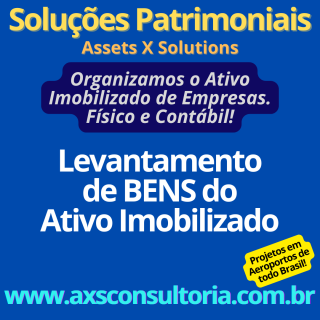 Soluções Patrimoniais
Assets X Solutions

Organizamos o Ativo Imobilizado de Empresas. Físico e Contábil!

Levantamento de BENS do Ativo Imobilizado

Projetos em Aeroportos de todo Brasil!

www.axsconsultoria.com.br